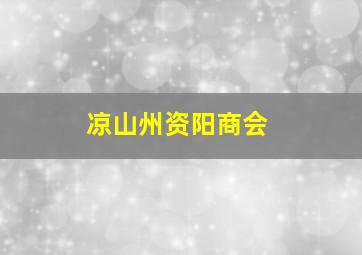 凉山州资阳商会